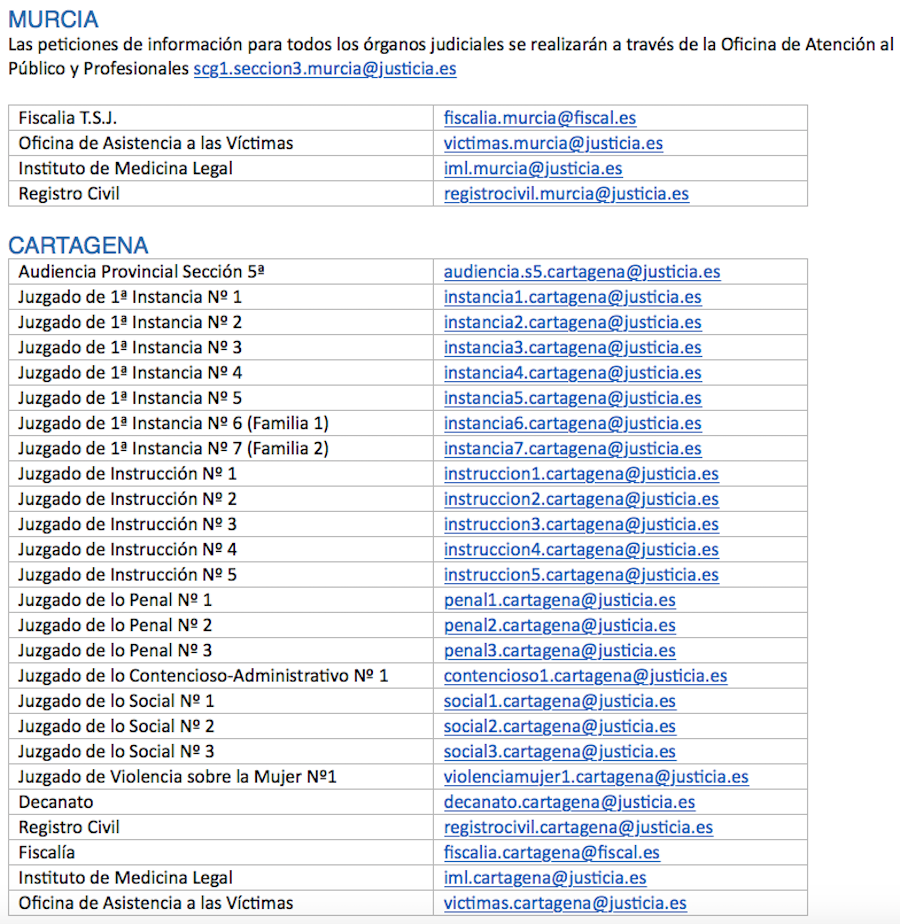 MURCIA

Las peticiones de información para todos los órganos judiciales se realizarán a través de la Oficina de Atención al Público y Profesionales scg1.seccion3.murcia@justicia.es

| | |
|---|---|
| Fiscalia T.S.J. | fiscalia.murcia@fiscal.es |
| Oficina de Asistencia a las Víctimas | victimas.murcia@justicia.es |
| Instituto de Medicina Legal | iml.murcia@justicia.es |
| Registro Civil | registrocivil.murcia@justicia.es |

CARTAGENA

| | |
|---|---|
| Audiencia Provincial Sección 5ª | audiencia.s5.cartagena@justicia.es |
| Juzgado de 1ª Instancia Nº 1 | instancia1.cartagena@justicia.es |
| Juzgado de 1ª Instancia Nº 2 | instancia2.cartagena@justicia.es |
| Juzgado de 1ª Instancia Nº 3 | instancia3.cartagena@justicia.es |
| Juzgado de 1ª Instancia Nº 4 | instancia4.cartagena@justicia.es |
| Juzgado de 1ª Instancia Nº 5 | instancia5.cartagena@justicia.es |
| Juzgado de 1ª Instancia Nº 6 (Familia 1) | instancia6.cartagena@justicia.es |
| Juzgado de 1ª Instancia Nº 7 (Familia 2) | instancia7.cartagena@justicia.es |
| Juzgado de Instrucción Nº 1 | instruccion1.cartagena@justicia.es |
| Juzgado de Instrucción Nº 2 | instruccion2.cartagena@justicia.es |
| Juzgado de Instrucción Nº 3 | instruccion3.cartagena@justicia.es |
| Juzgado de Instrucción Nº 4 | instruccion4.cartagena@justicia.es |
| Juzgado de Instrucción Nº 5 | instruccion5.cartagena@justicia.es |
| Juzgado de lo Penal Nº 1 | penal1.cartagena@justicia.es |
| Juzgado de lo Penal Nº 2 | penal2.cartagena@justicia.es |
| Juzgado de lo Penal Nº 3 | penal3.cartagena@justicia.es |
| Juzgado de lo Contencioso-Administrativo Nº 1 | contencioso1.cartagena@justicia.es |
| Juzgado de lo Social Nº 1 | social1.cartagena@justicia.es |
| Juzgado de lo Social Nº 2 | social2.cartagena@justicia.es |
| Juzgado de lo Social Nº 3 | social3.cartagena@justicia.es |
| Juzgado de Violencia sobre la Mujer Nº1 | violenciamujer1.cartagena@justicia.es |
| Decanato | decanato.cartagena@justicia.es |
| Registro Civil | registrocivil.cartagena@justicia.es |
| Fiscalía | fiscalia.cartagena@fiscal.es |
| Instituto de Medicina Legal | iml.cartagena@justicia.es |
| Oficina de Asistencia a las Víctimas | victimas.cartagena@justicia.es |